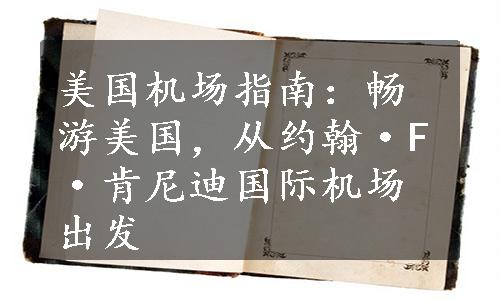 美国机场指南：畅游美国，从约翰·F·肯尼迪国际机场出发